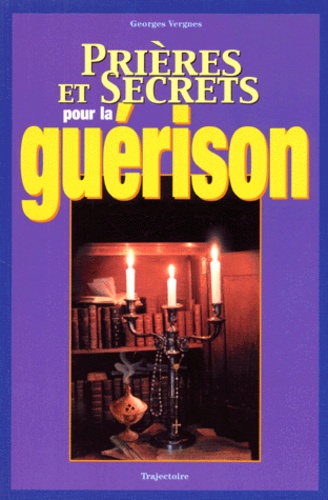 Georges Vergnes

PRIÈRES ET SECRETS pour la guérison

Trajectoire